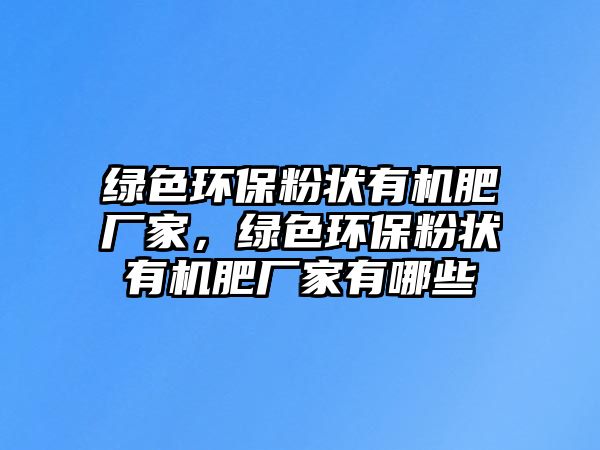 绿色环保粉状有机肥厂家，绿色环保粉状有机肥厂家有哪些